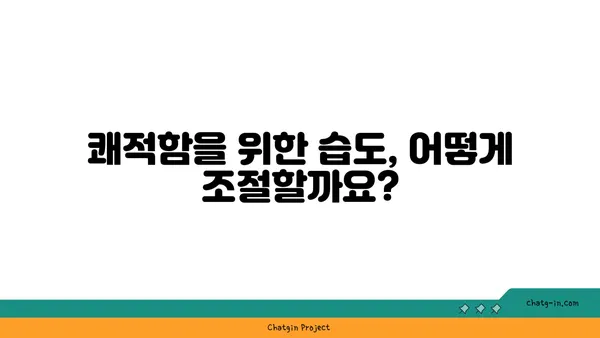 쾌적함을 위한 습도, 어떻게 조절할까요?

chatg-in.com

Chatgin Project